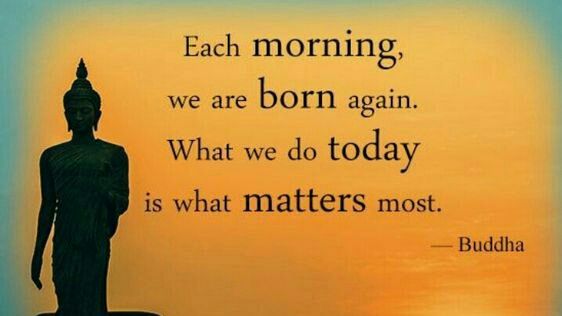 Each morning, we are born again. What we do today is what matters most.

— Buddha